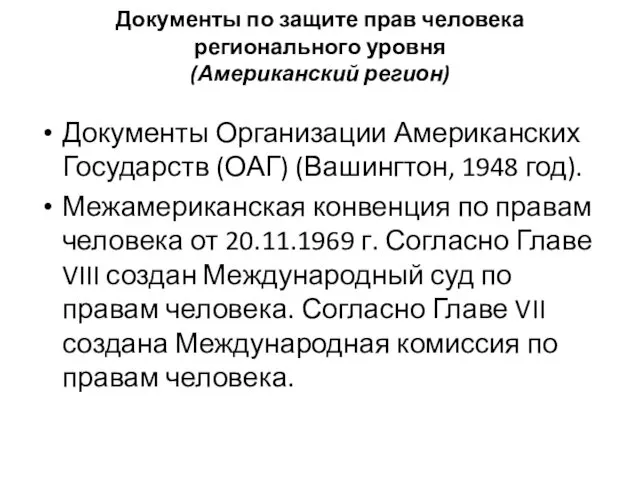 Документы по защите прав человека регионального уровня
(Американский регион)

• Документы Организации Американских Государств (ОАГ) (Вашингтон, 1948 год).

• Межамериканская конвенция по правам человека от 20.11.1969 г. Согласно Главе VIII создан Международный суд по правам человека. Согласно Главе VII создана Международная комиссия по правам человека.